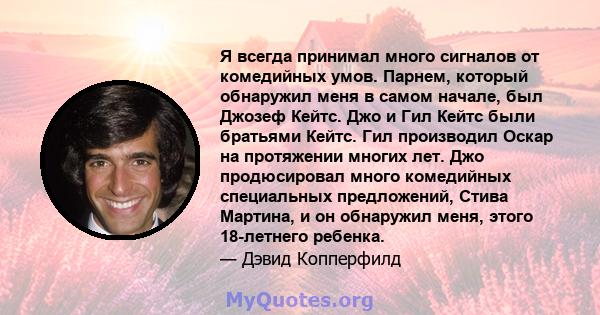 Я всегда принимал много сигналов от комедийных умов. Парнем, который обнаружил меня в самом начале, был Джозеф Кейтс. Джо и Гил Кейтс были братьями Кейтс. Гил производил Оскар на протяжении многих лет. Джо продюсировал много комедийных специальных предложений, Стива Мартина, и он обнаружил меня, этого 18-летнего ребенка.
— Дэвид Копперфилд

MyQuotes.org